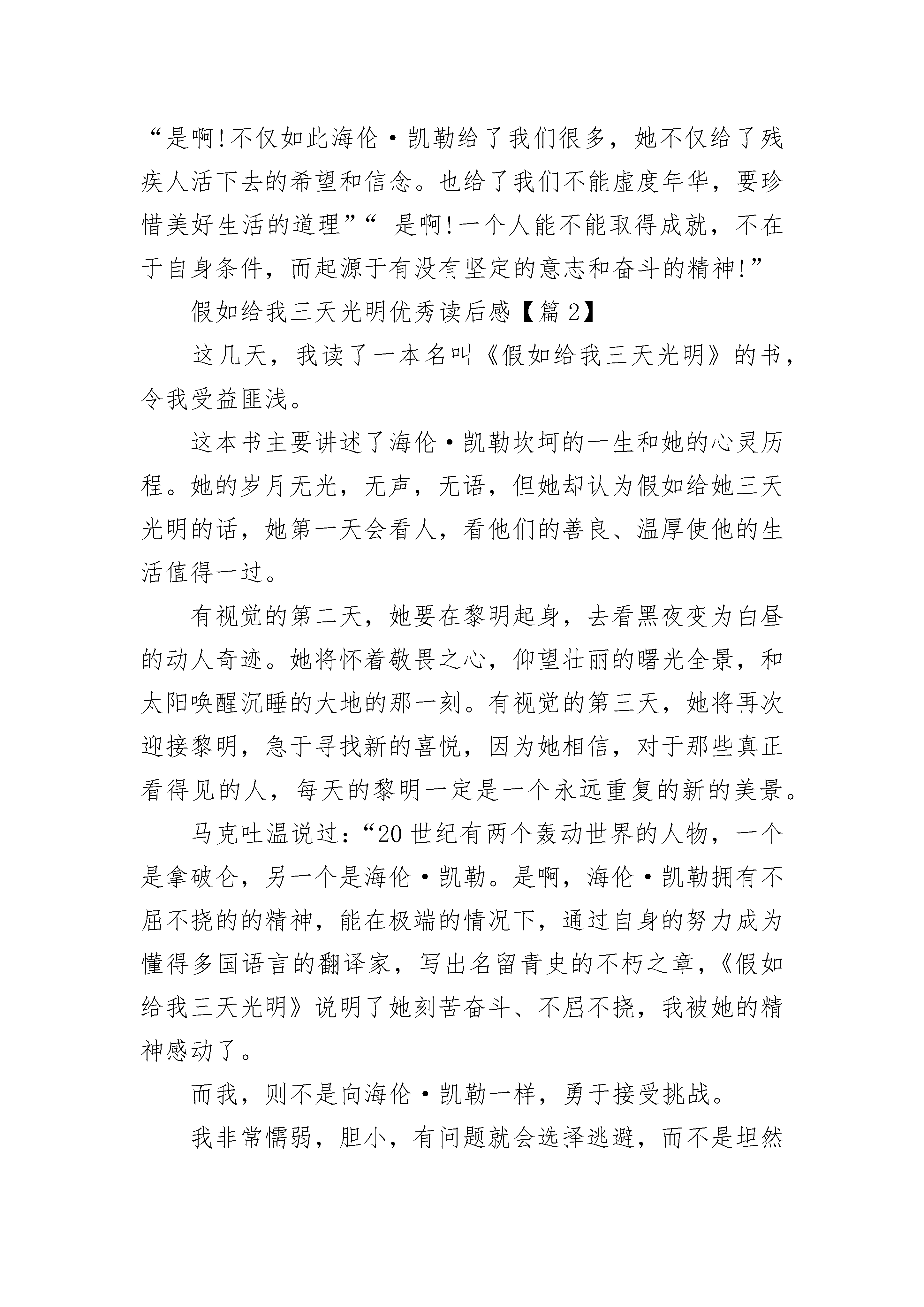 “是啊!不仅如此海伦·凯勒给了我们很多，她不仅给了残疾人活下去的希望和信念。也给了我们不能虚度年华，要珍惜美好生活的道理”“ 是啊!一个人能不能取得成就，不在于自身条件，而起源于有没有坚定的意志和奋斗的精神!”

假如给我三天光明优秀读后感【篇 2】

这几天，我读了一本名叫《假如给我三天光明》的书，令我受益匪浅。

这本书主要讲述了海伦·凯勒坎坷的一生和她的心灵历程。她的岁月无光，无声，无语，但她却认为假如给她三天光明的话，她第一天会看人，看他们的善良、温厚使他的生活值得一过。

有视觉的第二天，她要在黎明起身，去看黑夜变为白昼的动人奇迹。她将怀着敬畏之心，仰望壮丽的曙光全景，和太阳唤醒沉睡的大地的那一刻。有视觉的第三天，她将再次迎接黎明，急于寻找新的喜悦，因为她相信，对于那些真正看得见的人，每天的黎明一定是一个永远重复的新的美景。

马克吐温说过:“20 世纪有两个轰动世界的人物，一个是拿破仑，另一个是海伦·凯勒。是啊，海伦·凯勒拥有不屈不挠的的精神，能在极端的情况下，通过自身的努力成为懂得多国语言的翻译家，写出名留青史的不朽之章，《假如给我三天光明》说明了她刻苦奋斗、不屈不挠，我被她的精神感动了。

而我，则不是向海伦·凯勒一样，勇于接受挑战。

我非常懦弱，胆小，有问题就会选择逃避，而不是坦然